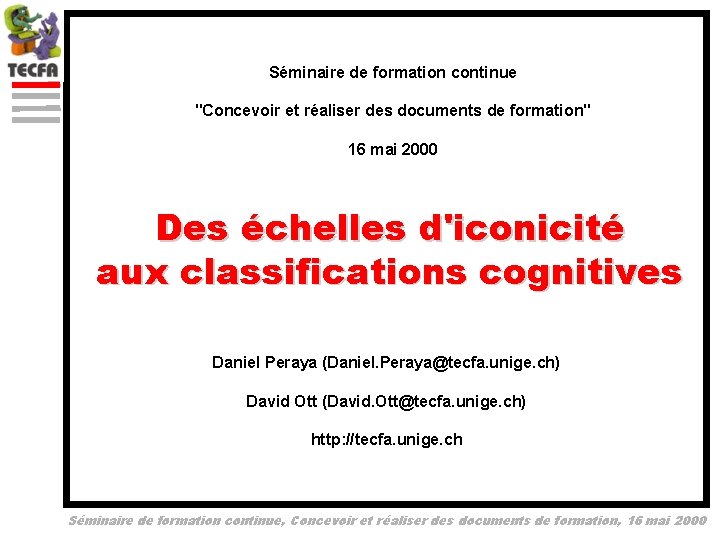 TECFA

Séminaire de formation continue

"Concevoir et réaliser des documents de formation"

16 mai 2000

Des échelles d'iconicité aux classifications cognitives

Daniel Peraya (Daniel.Peraya@tecfa.unige.ch)

David Ott (David.Ott@tecfa.unige.ch)

http://tecfa.unige.ch

Séminaire de formation continue, Concevoir et réaliser des documents de formation, 16 mai 2000